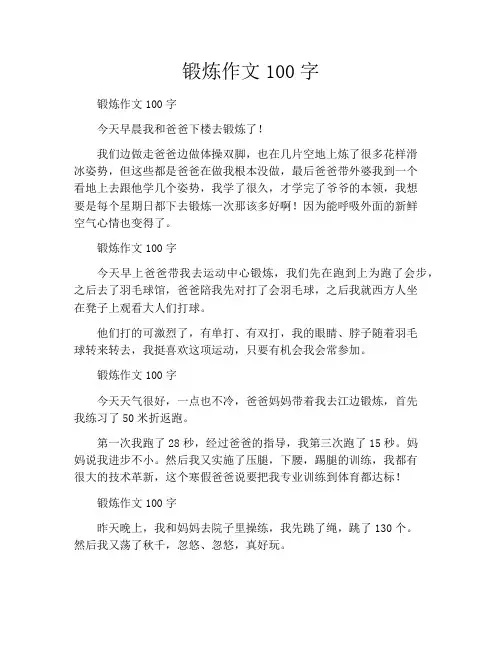 锻炼作文 100 字

锻炼作文 100 字

今天早晨我和爸爸下楼去锻炼了！

我们边做走爸爸边做体操双脚，也在几片空地上炼了很多花样滑冰姿势，但这些都是爸爸在做我根本没做，最后爸爸带外婆我到一个看地上去跟他学几个姿势，我学了很久，才学完了爷爷的本领，我想要是每个星期日都下去锻炼一次那该多好啊！因为能呼吸外面的新鲜空气心情也变得了。

锻炼作文 100 字

今天早上爸爸带我去运动中心锻炼，我们先在跑到上为跑了会步，之后去了羽毛球馆，爸爸陪我先对打了会羽毛球，之后我就西方人坐在凳子上观看大人们打球。

他们打的可激烈了，有单打、有双打，我的眼睛、脖子随着羽毛球转来转去，我挺喜欢这项运动，只要有机会我会常参加。

锻炼作文 100 字

今天天气很好，一点也不冷，爸爸妈妈带着我去江边锻炼，首先我练习了 50 米折返跑。

第一次我跑了 28 秒，经过爸爸的指导，我第三次跑了 15 秒。妈妈说我进步不小。然后我又实施了压腿，下腰，踢腿的训练，我都有很大的技术革新，这个寒假爸爸说要把我专业训练到体育都达标！

锻炼作文 100 字

昨天晚上，我和妈妈去院子里操练，我先跳了绳，跳了 130 个。然后我又荡了秋千，忽悠、忽悠，真好玩。